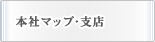 本社マップ･支店